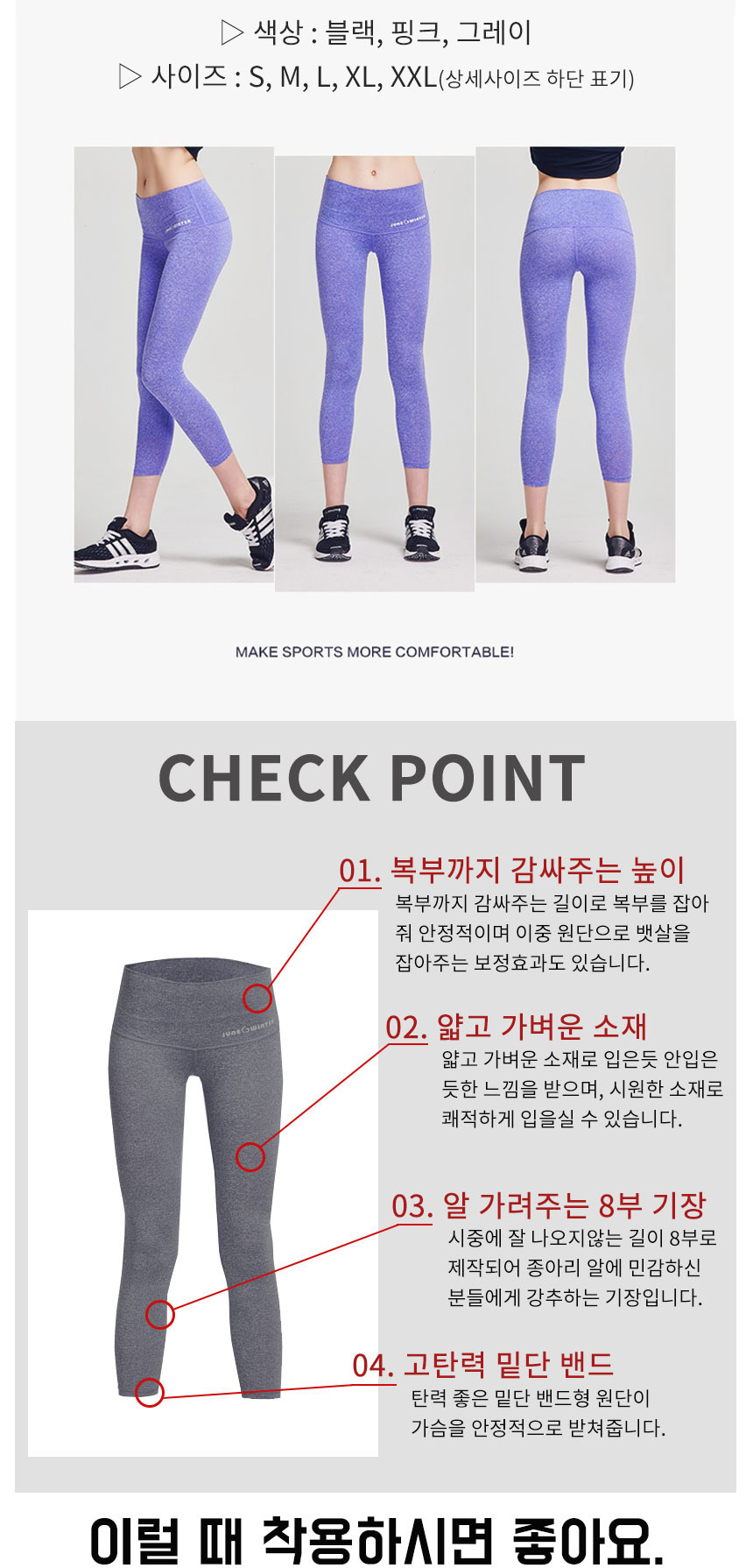 ▷ 색상 : 블랙, 핑크, 그레이

▷ 사이즈 : S, M, L, XL, XXL(상세사이즈 하단 표기)

MAKE SPORTS MORE COMFORTABLE!

CHECK POINT

01. 복부까지 감싸주는 높이

복부까지 감싸주는 길이로 복부를 잡아줘 안정적이며 이중 원단으로 뱃살을 잡아주는 보정효과도 있습니다.

02. 얇고 가벼운 소재

얇고 가벼운 소재로 입은듯 안입은듯한 느낌을 받으며, 시원한 소재로 쾌적하게 입을실 수 있습니다.

03. 알 가려주는 8부 기장

시중에 잘 나오지않는 길이 8부로 제작되어 종아리 알에 민감하신 분들에게 강추하는 기장입니다.

04. 고탄력 밑단 밴드

탄력 좋은 밑단 밴드형 원단이 가슴을 안정적으로 받쳐줍니다.

이럴 때 착용하시면 좋아요.